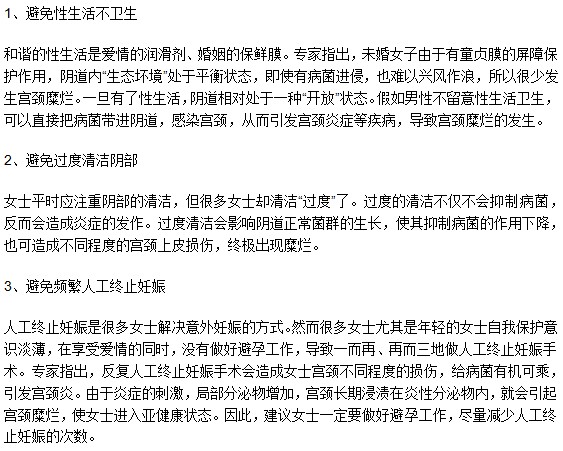 1、避免性生活不卫生

和谐的性生活是爱情的润滑剂、婚姻的保鲜膜。专家指出，未婚女子由于有童贞膜的屏障保护作用，阴道内“生态环境”处于平衡状态，即使有病菌进侵，也难以兴风作浪，所以很少发生宫颈糜烂。一旦有了性生活，阴道相对处于一种“开放”状态。假如男性不留意性生活卫生，可以直接把病菌带进阴道，感染宫颈，从而引发宫颈炎症等疾病，导致宫颈糜烂的发生。

2、避免过度清洁阴部

女士平时应注重阴部的清洁，但很多女士却清洁“过度”了。过度的清洁不仅不会抑制病菌，反而会造成炎症的发作。过度清洁会影响阴道正常菌群的生长，使其抑制病菌的作用下降，也可造成不同程度的宫颈上皮损伤，终极出现糜烂。

3、避免频繁人工终止妊娠

人工终止妊娠是很多女士解决意外妊娠的方式。然而很多女士尤其是年轻的女士自我保护意识淡薄，在享受爱情的同时，没有做好避孕工作，导致一而再、再而三地做人工终止妊娠手术。专家指出，反复人工终止妊娠手术会造成女士宫颈不同程度的损伤，给病菌有机可乘，引发宫颈炎。由于炎症的刺激，局部分泌物增加，宫颈长期浸渍在炎性分泌物内，就会引起宫颈糜烂，使女士进入亚健康状态。因此，建议女士一定要做好避孕工作，尽量减少人工终止妊娠的次数。